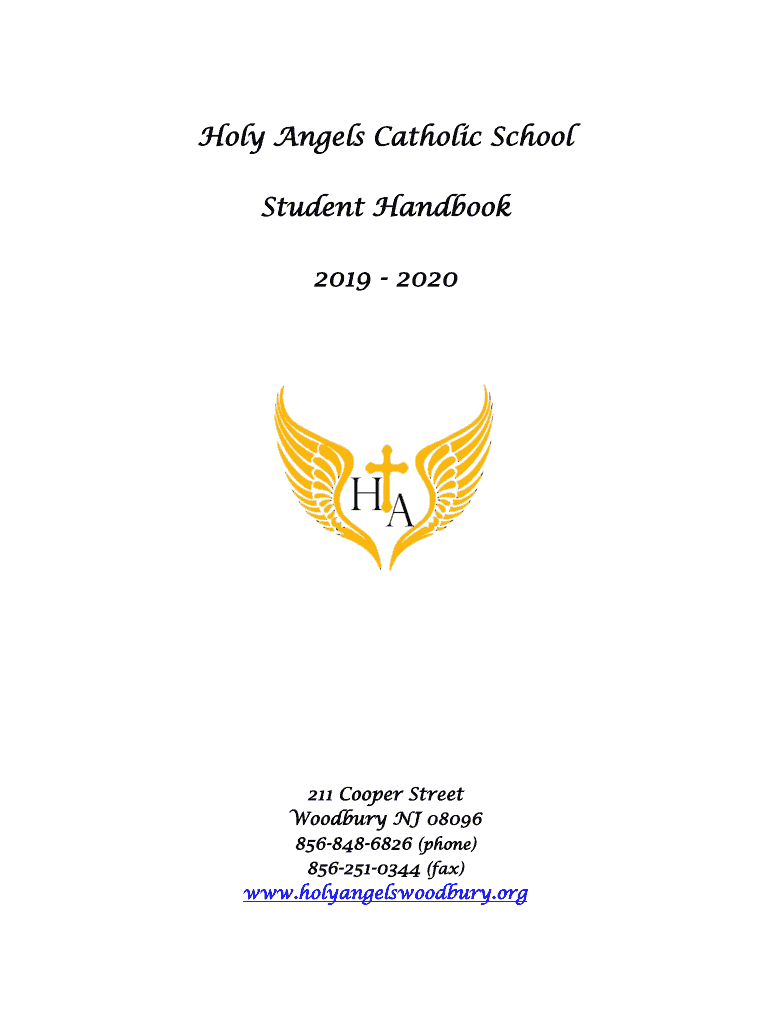 Holy Angels Catholic School

Student Handbook

2019 - 2020

HA

211 Cooper Street
Woodbury NJ 08096
856-848-6826 (phone)
856-251-0344 (fax)
www.holyangelswoodbury.org